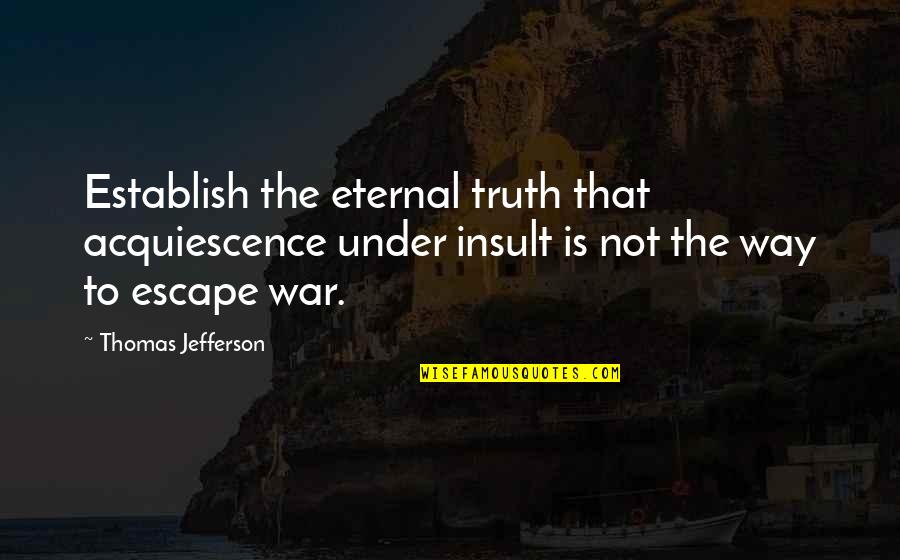 Establish the eternal truth that acquiescence under insult is not the way to escape war.

~ Thomas Jefferson

WISEFAMOUSQUOTES.COM